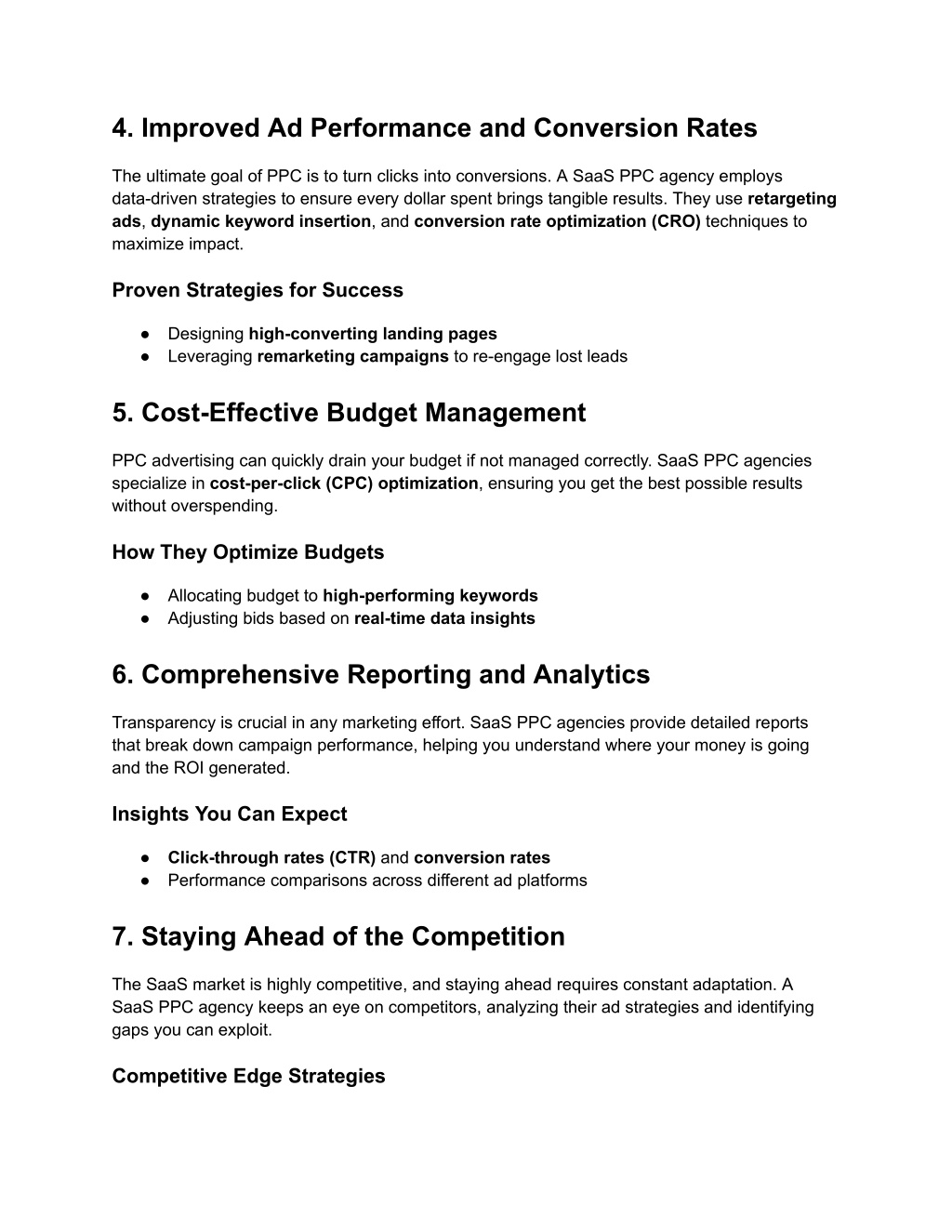 4. Improved Ad Performance and Conversion Rates

The ultimate goal of PPC is to turn clicks into conversions. A SaaS PPC agency employs data-driven strategies to ensure every dollar spent brings tangible results. They use retargeting ads, dynamic keyword insertion, and conversion rate optimization (CRO) techniques to maximize impact.

Proven Strategies for Success

● Designing high-converting landing pages
● Leveraging remarketing campaigns to re-engage lost leads

5. Cost-Effective Budget Management

PPC advertising can quickly drain your budget if not managed correctly. SaaS PPC agencies specialize in cost-per-click (CPC) optimization, ensuring you get the best possible results without overspending.

How They Optimize Budgets

● Allocating budget to high-performing keywords
● Adjusting bids based on real-time data insights

6. Comprehensive Reporting and Analytics

Transparency is crucial in any marketing effort. SaaS PPC agencies provide detailed reports that break down campaign performance, helping you understand where your money is going and the ROI generated.

Insights You Can Expect

● Click-through rates (CTR) and conversion rates
● Performance comparisons across different ad platforms

7. Staying Ahead of the Competition

The SaaS market is highly competitive, and staying ahead requires constant adaptation. A SaaS PPC agency keeps an eye on competitors, analyzing their ad strategies and identifying gaps you can exploit.

Competitive Edge Strategies